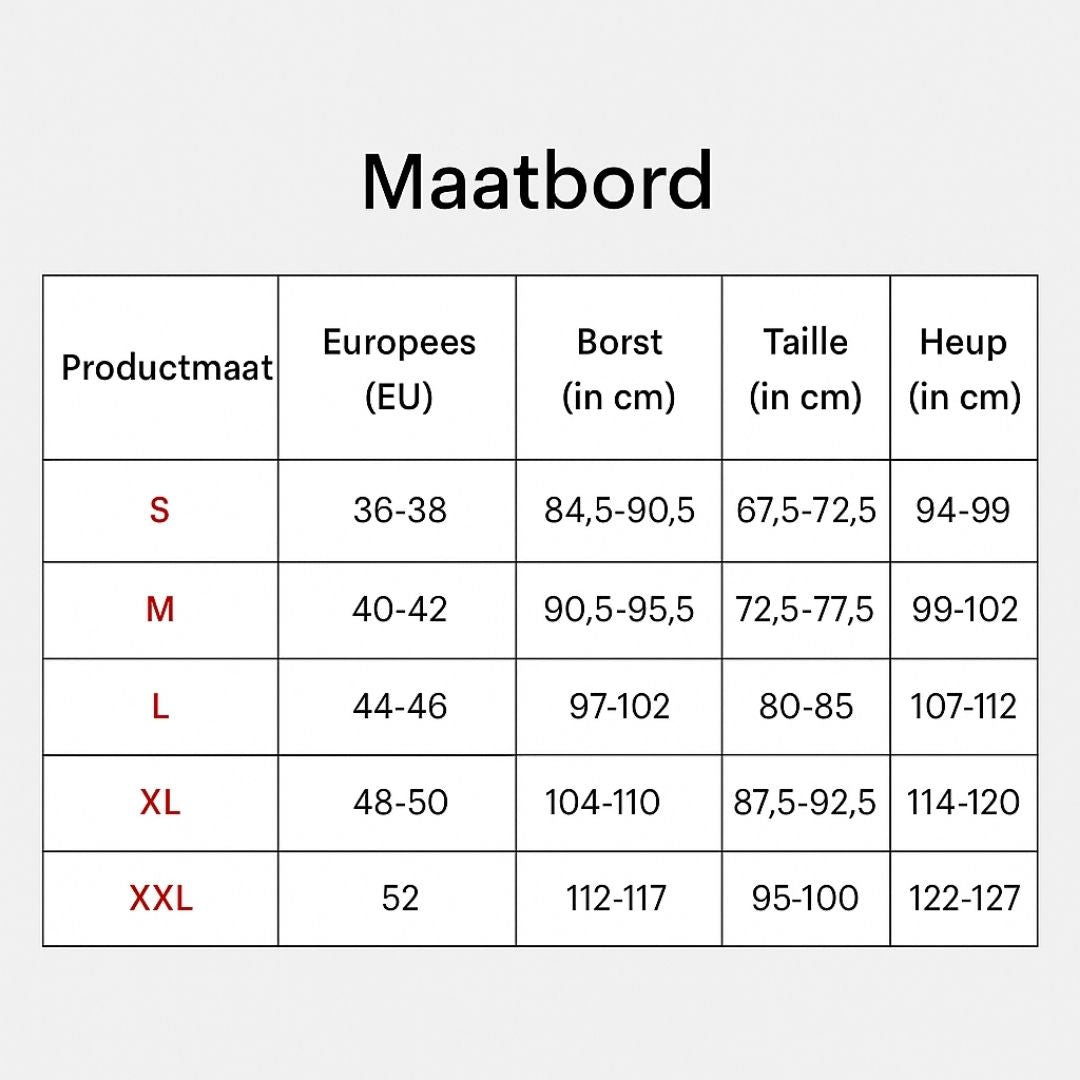 Maatbord

| Productmaat | Europees (EU) | Borst (in cm) | Taille (in cm) | Heup (in cm) |
|---|---|---|---|---|
| S | 36-38 | 84,5-90,5 | 67,5-72,5 | 94-99 |
| M | 40-42 | 90,5-95,5 | 72,5-77,5 | 99-102 |
| L | 44-46 | 97-102 | 80-85 | 107-112 |
| XL | 48-50 | 104-110 | 87,5-92,5 | 114-120 |
| XXL | 52 | 112-117 | 95-100 | 122-127 |